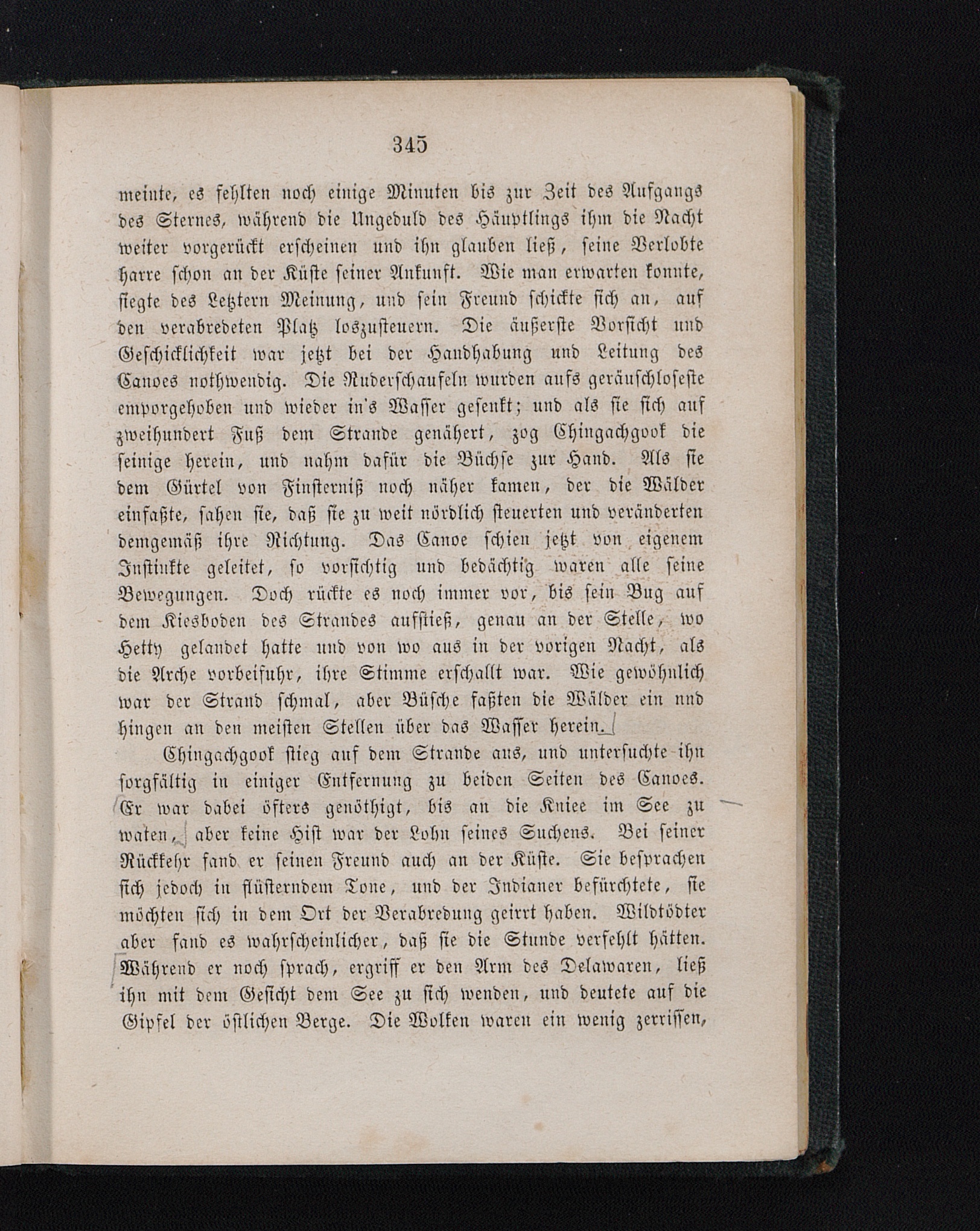 345

meinte, es fehlten noch einige Minuten bis zur Zeit des Aufgangs des Sternes, während die Ungeduld des Häuptlings ihm die Nacht weiter vorgerückt erscheinen und ihn glauben ließ, seine Verlobte harre schon an der Küste seiner Ankunft. Wie man erwarten konnte, siegte des Letztern Meinung, und sein Freund schickte sich an, auf den verabredeten Platz loszusteuern. Die äußerste Vorsicht und Geschicklichkeit war jetzt bei der Handhabung und Leitung des Canoes nothwendig. Die Ruderschaufeln wurden aufs geräuschloseste emporgehoben und wieder in's Wasser gesenkt; und als sie sich auf zweihundert Fuß dem Strande genähert, zog Chingachgook die seinige herein, und nahm dafür die Büchse zur Hand. Als sie dem Gürtel von Finsterniß noch näher kamen, der die Wälder einfaßte, sahen sie, daß sie zu weit nördlich steuerten und veränderten demgemäß ihre Richtung. Das Canoe schien jetzt von eigenem Instinkte geleitet, so vorsichtig und bedächtig waren alle seine Bewegungen. Doch rückte es noch immer vor, bis sein Bug auf dem Kiesboden des Strandes aufstieß, genau an der Stelle, wo Hetty gelandet hatte und von wo aus in der vorigen Nacht, als die Arche vorbeifuhr, ihre Stimme erschallt war. Wie gewöhnlich war der Strand schmal, aber Büsche faßten die Wälder ein und hingen an den meisten Stellen über das Wasser herein.

Chingachgook stieg auf dem Strande aus, und untersuchte ihn sorgfältig in einiger Entfernung zu beiden Seiten des Canoes. Er war dabei öfters genöthigt, bis an die Kniee im See zu waten, aber keine Hist war der Lohn seines Suchens. Bei seiner Rückkehr fand er seinen Freund auch an der Küste. Sie besprachen sich jedoch in flüsterndem Tone, und der Indianer befürchtete, sie möchten sich in dem Ort der Verabredung geirrt haben. Wildtödter aber fand es wahrscheinlicher, daß sie die Stunde verfehlt hätten. Während er noch sprach, ergriff er den Arm des Delawaren, ließ ihn mit dem Gesicht dem See zu sich wenden, und deutete auf die Gipfel der östlichen Berge. Die Wolken waren ein wenig zerrissen,